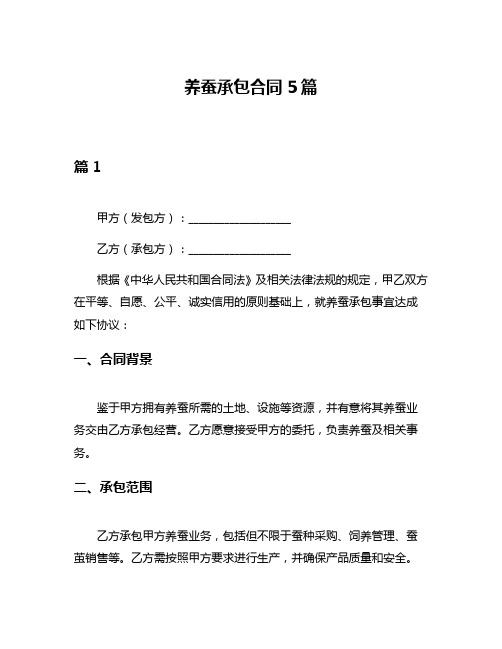 养蚕承包合同 5 篇

篇 1

甲方（发包方）：__________________

乙方（承包方）：__________________

根据《中华人民共和国合同法》及相关法律法规的规定，甲乙双方在平等、自愿、公平、诚实信用的原则基础上，就养蚕承包事宜达成如下协议：

一、合同背景

鉴于甲方拥有养蚕所需的土地、设施等资源，并有意将其养蚕业务交由乙方承包经营。乙方愿意接受甲方的委托，负责养蚕及相关事务。

二、承包范围

乙方承包甲方养蚕业务，包括但不限于蚕种采购、饲养管理、蚕茧销售等。乙方需按照甲方要求进行生产，并确保产品质量和安全。